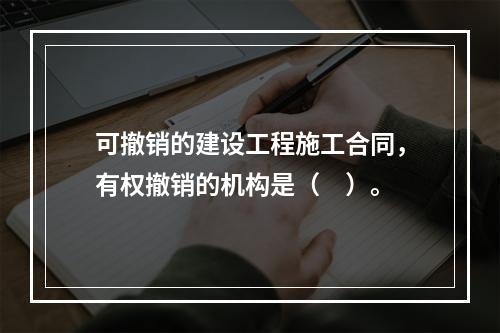 可撤销的建设工程施工合同，有权撤销的机构是（　）。